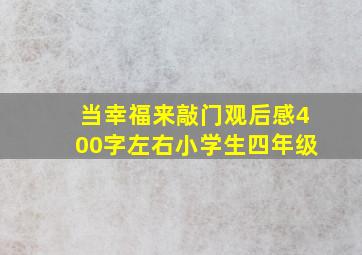 当幸福来敲门观后感400字左右小学生四年级